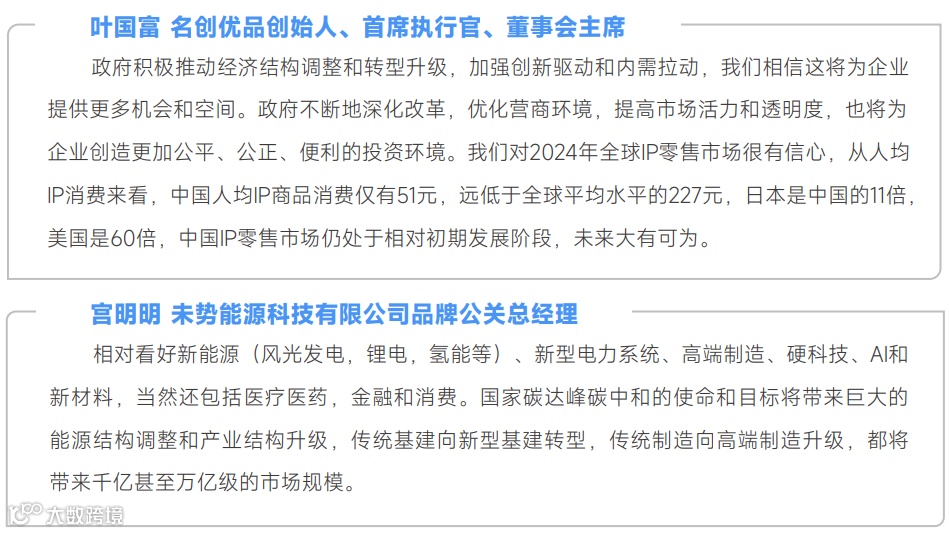 叶国富 名创优品创始人、首席执行官、董事会主席

政府积极推动经济结构调整和转型升级，加强创新驱动和内需拉动，我们相信这将为企业提供更多机会和空间。政府不断地深化改革，优化营商环境，提高市场活力和透明度，也将为企业创造更加公平、公正、便利的投资环境。我们对2024年全球IP零售市场很有信心，从人均IP消费来看，中国人均IP商品消费仅有51元，远低于全球平均水平的227元，日本是中国的11倍，美国是60倍，中国IP零售市场仍处于相对初期发展阶段，未来大有可为。

宫明明 未势能源科技有限公司品牌公关总经理

相对看好新能源（风光发电，锂电，氢能等）、新型电力系统、高端制造、硬科技、AI和新材料，当然还包括医疗医药，金融和消费。国家碳达峰碳中和的使命和目标将带来巨大的能源结构调整和产业结构升级，传统基建向新型基建转型，传统制造向高端制造升级，都将带来千亿甚至万亿级的市场规模。

大数跨境